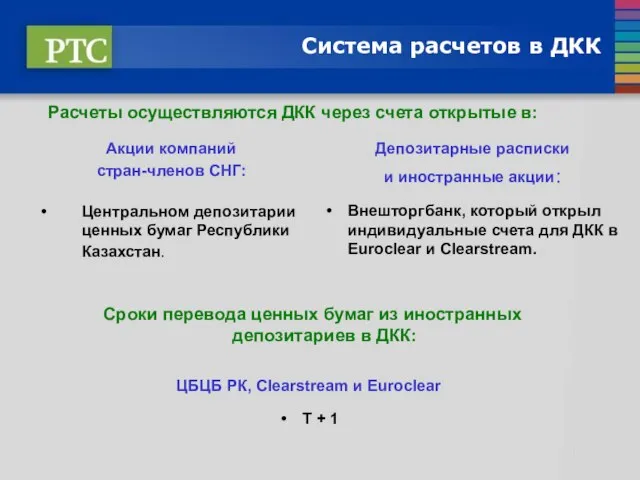 РТС

Система расчетов в ДКК

Расчеты осуществляются ДКК через счета открытые в:

Акции компаний стран-членов СНГ:

• Центральном депозитарии ценных бумаг Республики Казахстан.

Депозитарные расписки и иностранные акции:

• Внешторгбанк, который открыл индивидуальные счета для ДКК в Euroclear и Clearstream.

Сроки перевода ценных бумаг из иностранных депозитариев в ДКК:

ЦБЦБ РК, Clearstream и Euroclear

• Т + 1